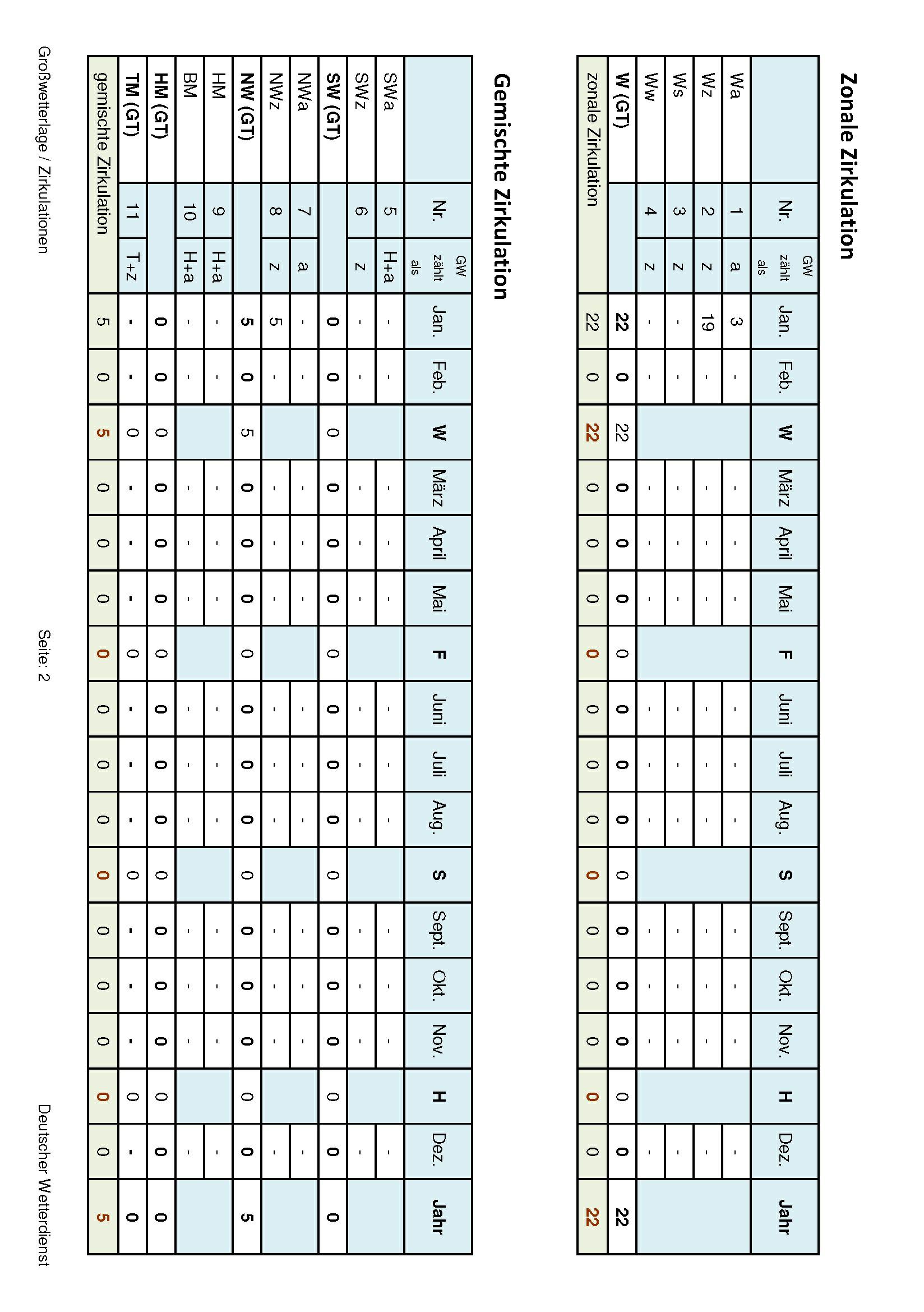 Zonale Zirkulation

| | Nr. | GW zählt als | Jan. | Feb. | W | März | April | Mai | F | Juni | Juli | Aug. | S | Sept. | Okt. | Nov. | H | Dez. | Jahr |
|---|---|---|---|---|---|---|---|---|---|---|---|---|---|---|---|---|---|---|---|
| Wa | 1 | a | 3 | - | | - | - | - | | - | - | - | | - | - | - | | - | |
| Wz | 2 | z | 19 | - | | - | - | - | | - | - | - | | - | - | - | | - | |
| Ws | 3 | z | - | - | | - | - | - | | - | - | - | | - | - | - | | - | |
| Ww | 4 | z | - | - | | - | - | - | | - | - | - | | - | - | - | | - | |
| W (GT) | | | 22 | 0 | 22 | 0 | 0 | 0 | 0 | 0 | 0 | 0 | 0 | 0 | 0 | 0 | 0 | 0 | 22 |
| zonale Zirkulation | | | 22 | 0 | 22 | 0 | 0 | 0 | 0 | 0 | 0 | 0 | 0 | 0 | 0 | 0 | 0 | 0 | 22 |

Gemischte Zirkulation

| | Nr. | GW zählt als | Jan. | Feb. | W | März | April | Mai | F | Juni | Juli | Aug. | S | Sept. | Okt. | Nov. | H | Dez. | Jahr |
|---|---|---|---|---|---|---|---|---|---|---|---|---|---|---|---|---|---|---|---|
| SWa | 5 | H+a | - | - | | - | - | - | | - | - | - | | - | - | - | | - | |
| SWz | 6 | z | - | - | | - | - | - | | - | - | - | | - | - | - | | - | |
| SW (GT) | | | 0 | 0 | 0 | 0 | 0 | 0 | 0 | 0 | 0 | 0 | 0 | 0 | 0 | 0 | 0 | 0 | 0 |
| NWa | 7 | a | - | - | | - | - | - | | - | - | - | | - | - | - | | - | |
| NWz | 8 | z | 5 | - | | - | - | - | | - | - | - | | - | - | - | | - | |
| NW (GT) | | | 5 | 0 | 5 | 0 | 0 | 0 | 0 | 0 | 0 | 0 | 0 | 0 | 0 | 0 | 0 | 0 | 5 |
| HM | 9 | H+a | - | - | | - | - | - | | - | - | - | | - | - | - | | - | |
| BM | 10 | H+a | - | - | | - | - | - | | - | - | - | | - | - | - | | - | |
| HM (GT) | | | 0 | 0 | 0 | 0 | 0 | 0 | 0 | 0 | 0 | 0 | 0 | 0 | 0 | 0 | 0 | 0 | 0 |
| TM (GT) | 11 | T+z | - | - | 0 | - | - | - | 0 | - | - | - | 0 | - | - | - | 0 | - | 0 |
| gemischte Zirkulation | | | 5 | 0 | 5 | 0 | 0 | 0 | 0 | 0 | 0 | 0 | 0 | 0 | 0 | 0 | 0 | 0 | 5 |

Großwetterlage / Zirkulationen    Seite: 2    Deutscher Wetterdienst